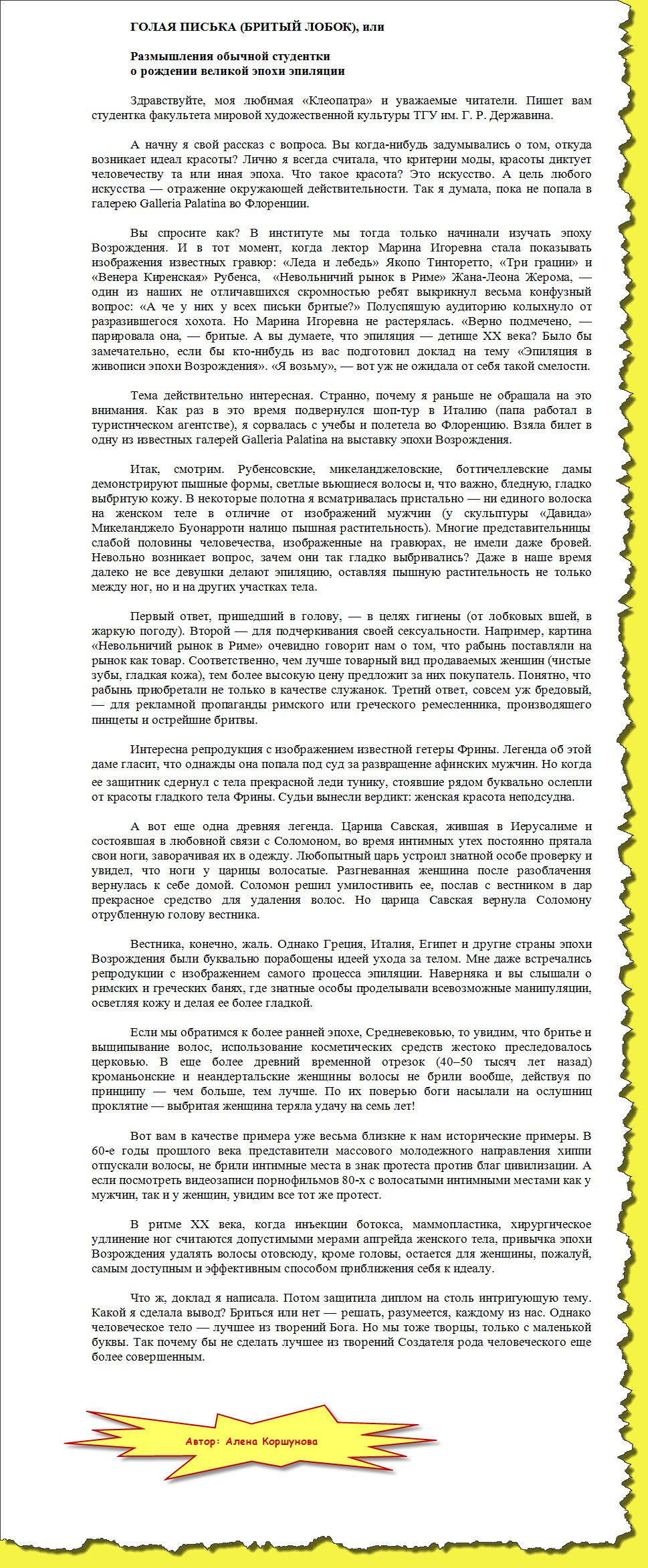 ГОЛАЯ ПИСЬКА (БРИТЫЙ ЛОБОК), или

Размышления обычной студентки
о рождении великой эпохи эпиляции

Здравствуйте, моя любимая «Клеопатра» и уважаемые читатели. Пишет вам студентка факультета мировой художественной культуры ТГУ им. Г. Р. Державина.

А начну я свой рассказ с вопроса. Вы когда-нибудь задумывались о том, откуда возникает идеал красоты? Лично я всегда считала, что критерии моды, красоты диктует человечеству та или иная эпоха. Что такое красота? Это искусство. А цель любого искусства — отражение окружающей действительности. Так я думала, пока не попала в галерею Galleria Palatina во Флоренции.

Вы спросите как? В институте мы тогда только начинали изучать эпоху Возрождения. И в тот момент, когда лектор Марина Игоревна стала показывать изображения известных гравюр: «Леда и лебедь» Якопо Тинторетто, «Три грации» и «Венера Киренская» Рубенса, «Невольничий рынок в Риме» Жана-Леона Жерома, — один из наших не отличавшихся скромностью ребят выкрикнул весьма конфузный вопрос: «А че у них у всех письки бритые?» Полуспящую аудиторию колыхнуло от разразившегося хохота. Но Марина Игоревна не растерялась. «Верно подмечено, — парировала она, — бритые. А вы думаете, что эпиляция — детище XX века? Было бы замечательно, если бы кто-нибудь из вас подготовил доклад на тему «Эпиляция в живописи эпохи Возрождения». «Я возьму», — вот уж не ожидала от себя такой смелости.

Тема действительно интересная. Странно, почему я раньше не обращала на это внимания. Как раз в это время подвернулся шоп-тур в Италию (папа работал в туристическом агентстве), я сорвалась с учебы и полетела во Флоренцию. Взяла билет в одну из известных галерей Galleria Palatina на выставку эпохи Возрождения.

Итак, смотрим. Рубенсовские, микеланджеловские, боттичеллевские дамы демонстрируют пышные формы, светлые вьющиеся волосы и, что важно, бледную, гладко выбритую кожу. В некоторые полотна я всматривалась пристально — ни единого волоска на женском теле в отличие от изображений мужчин (у скульптуры «Давида» Микеланджело Буонарроти налицо пышная растительность). Многие представительницы слабой половины человечества, изображенные на гравюрах, не имели даже бровей. Невольно возникает вопрос, зачем они так гладко выбривались? Даже в наше время далеко не все девушки делают эпиляцию, оставляя пышную растительность не только между ног, но и на других участках тела.

Первый ответ, пришедший в голову, — в целях гигиены (от лобковых вшей, в жаркую погоду). Второй — для подчеркивания своей сексуальности. Например, картина «Невольничий рынок в Риме» очевидно говорит нам о том, что рабынь поставляли на рынок как товар. Соответственно, чем лучше товарный вид продаваемых женщин (чистые зубы, гладкая кожа), тем более высокую цену предложит за них покупатель. Понятно, что рабынь приобретали не только в качестве служанок. Третий ответ, совсем уж бредовый, — для рекламной пропаганды римского или греческого ремесленника, производящего пинцеты и острейшие бритвы.

Интересна репродукция с изображением известной гетеры Фрины. Легенда об этой даме гласит, что однажды она попала под суд за развращение афинских мужчин. Но когда ее защитник сдернул с тела прекрасной леди тунику, стоявшие рядом буквально ослепли от красоты гладкого тела Фрины. Судьи вынесли вердикт: женская красота неподсудна.

А вот еще одна древняя легенда. Царица Савская, жившая в Иерусалиме и состоявшая в любовной связи с Соломоном, во время интимных утех постоянно прятала свои ноги, заворачивая их в одежду. Любопытный царь устроил знатной особе проверку и увидел, что ноги у царицы волосатые. Разгневанная женщина после разоблачения вернулась к себе домой. Соломон решил умилостивить ее, послав с вестником в дар прекрасное средство для удаления волос. Но царица Савская вернула Соломону отрубленную голову вестника.

Вестника, конечно, жаль. Однако Греция, Италия, Египет и другие страны эпохи Возрождения были буквально порабощены идеей ухода за телом. Мне даже встречались репродукции с изображением самого процесса эпиляции. Наверняка и вы слышали о римских и греческих банях, где знатные особы проделывали всевозможные манипуляции, осветляя кожу и делая ее более гладкой.

Если мы обратимся к более ранней эпохе, Средневековью, то увидим, что бритье и выщипывание волос, использование косметических средств жестоко преследовалось церковью. В еще более древний временной отрезок (40–50 тысяч лет назад) кроманьонские и неандертальские женщины волосы не брили вообще, действуя по принципу — чем больше, тем лучше. По их поверью боги насылали на ослушниц проклятие — выбритая женщина теряла удачу на семь лет!

Вот вам в качестве примера уже весьма близкие к нам исторические примеры. В 60-е годы прошлого века представители массового молодежного направления хиппи отпускали волосы, не брили интимные места в знак протеста против благ цивилизации. А если посмотреть видеозаписи порнофильмов 80-х с волосатыми интимными местами как у мужчин, так и у женщин, увидим все тот же протест.

В ритме XX века, когда инъекции ботокса, маммопластика, хирургическое удлинение ног считаются допустимыми мерами апгрейда женского тела, привычка эпохи Возрождения удалять волосы отовсюду, кроме головы, остается для женщины, пожалуй, самым доступным и эффективным способом приближения себя к идеалу.

Что ж, доклад я написала. Потом защитила диплом на столь интригующую тему. Какой я сделала вывод? Бриться или нет — решать, разумеется, каждому из нас. Однако человеческое тело — лучшее из творений Бога. Но мы тоже творцы, только с маленькой буквы. Так почему бы не сделать лучшее из творений Создателя рода человеческого еще более совершенным.

Автор: Алена Коршунова